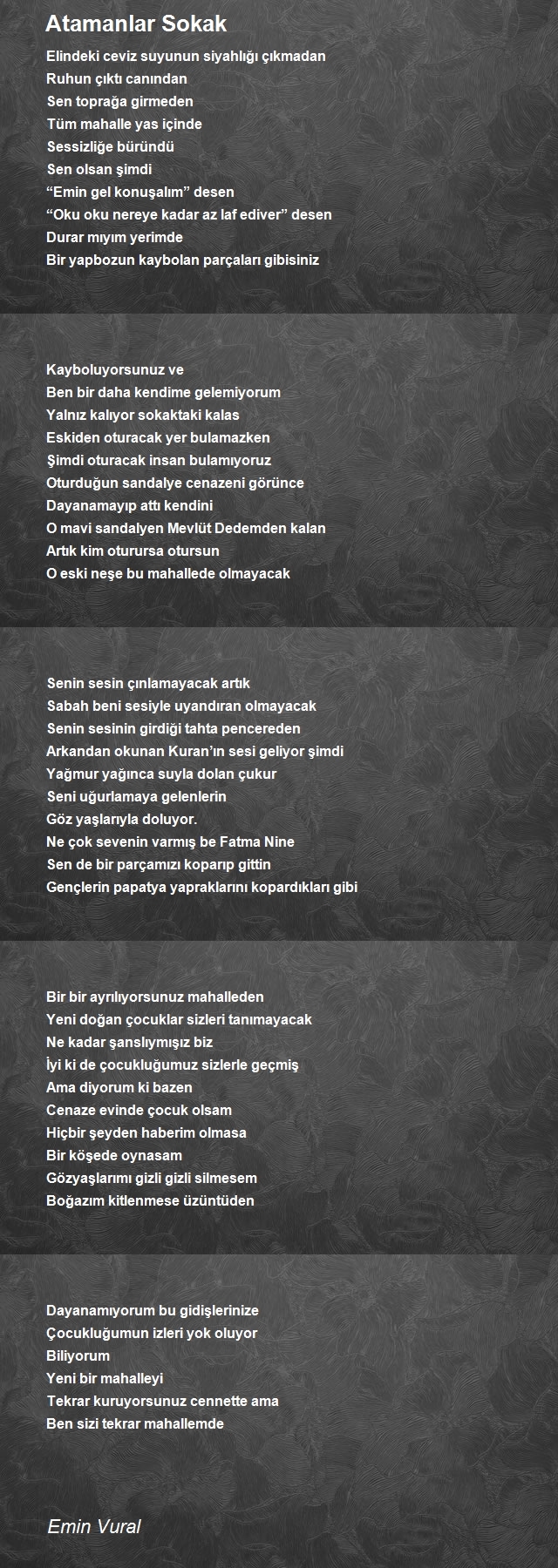 Atamanlar Sokak

Elindeki ceviz suyunun siyahlığı çıkmadan
Ruhun çıktı canından
Sen toprağa girmeden
Tüm mahalle yas içinde
Sessizliğe büründü
Sen olsan şimdi
“Emin gel konuşalım” desen
“Oku oku nereye kadar az laf ediver” desen
Durar mıyım yerimde
Bir yapbozun kaybolan parçaları gibisiniz

Kayboluyorsunuz ve
Ben bir daha kendime gelemiyorum
Yalnız kalıyor sokaktaki kalas
Eskiden oturacak yer bulamazken
Şimdi oturacak insan bulamıyoruz
Oturduğun sandalye cenazeni görünce
Dayanamayıp attı kendini
O mavi sandalyen Mevlüt Dedemden kalan
Artık kim oturursa otursun
O eski neşe bu mahallede olmayacak

Senin sesin çınlamayacak artık
Sabah beni sesiyle uyandıran olmayacak
Senin sesinin girdiği tahta pencereden
Arkandan okunan Kuran’ın sesi geliyor şimdi
Yağmur yağınca suyla dolan çukur
Seni uğurlamaya gelenlerin
Göz yaşlarıyla doluyor.
Ne çok sevenin varmış be Fatma Nine
Sen de bir parçamızı koparıp gittin
Gençlerin papatya yapraklarını kopardıkları gibi

Bir bir ayrılıyorsunuz mahalleden
Yeni doğan çocuklar sizleri tanımayacak
Ne kadar şanslıymışız biz
İyi ki de çocukluğumuz sizlerle geçmiş
Ama diyorum ki bazen
Cenaze evinde çocuk olsam
Hiçbir şeyden haberim olmasa
Bir köşede oynasam
Gözyaşlarımı gizli gizli silmesem
Boğazım kitlenmese üzüntüden

Dayanamıyorum bu gidişlerinize
Çocukluğumun izleri yok oluyor
Biliyorum
Yeni bir mahalleyi
Tekrar kuruyorsunuz cennette ama
Ben sizi tekrar mahallemde

Emin Vural